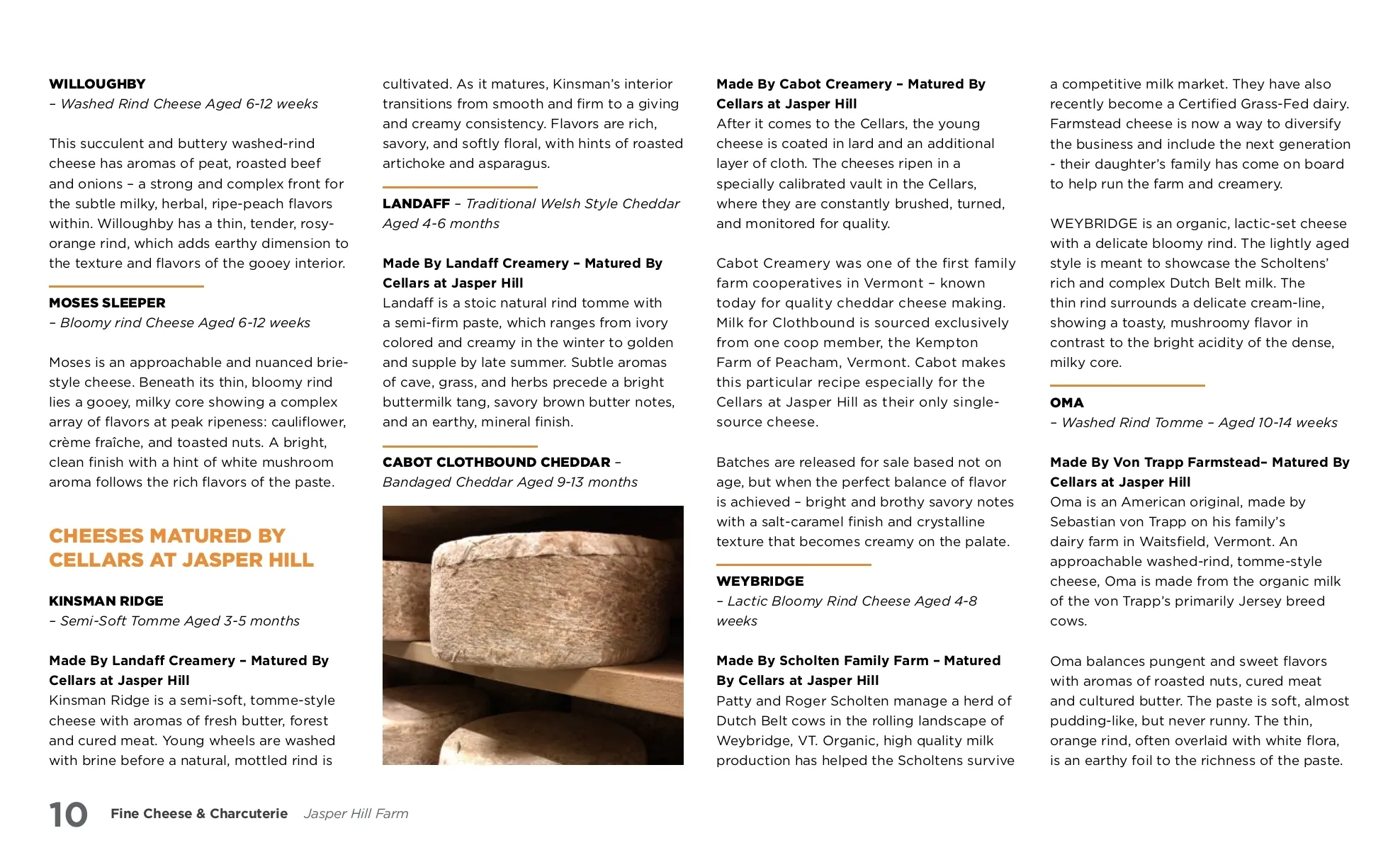 WILLOUGHBY
– Washed Rind Cheese Aged 6-12 weeks

This succulent and buttery washed-rind cheese has aromas of peat, roasted beef and onions – a strong and complex front for the subtle milky, herbal, ripe-peach flavors within. Willoughby has a thin, tender, rosy-orange rind, which adds earthy dimension to the texture and flavors of the gooey interior.

MOSES SLEEPER
– Bloomy rind Cheese Aged 6-12 weeks

Moses is an approachable and nuanced brie-style cheese. Beneath its thin, bloomy rind lies a gooey, milky core showing a complex array of flavors at peak ripeness: cauliflower, crème fraîche, and toasted nuts. A bright, clean finish with a hint of white mushroom aroma follows the rich flavors of the paste.

CHEESES MATURED BY CELLARS AT JASPER HILL

KINSMAN RIDGE
– Semi-Soft Tomme Aged 3-5 months

Made By Landaff Creamery – Matured By Cellars at Jasper Hill
Kinsman Ridge is a semi-soft, tomme-style cheese with aromas of fresh butter, forest and cured meat. Young wheels are washed with brine before a natural, mottled rind is cultivated. As it matures, Kinsman's interior transitions from smooth and firm to a giving and creamy consistency. Flavors are rich, savory, and softly floral, with hints of roasted artichoke and asparagus.

LANDAFF – Traditional Welsh Style Cheddar Aged 4-6 months

Made By Landaff Creamery – Matured By Cellars at Jasper Hill
Landaff is a stoic natural rind tomme with a semi-firm paste, which ranges from ivory colored and creamy in the winter to golden and supple by late summer. Subtle aromas of cave, grass, and herbs precede a bright buttermilk tang, savory brown butter notes, and an earthy, mineral finish.

CABOT CLOTHBOUND CHEDDAR – Bandaged Cheddar Aged 9-13 months

Made By Cabot Creamery – Matured By Cellars at Jasper Hill
After it comes to the Cellars, the young cheese is coated in lard and an additional layer of cloth. The cheeses ripen in a specially calibrated vault in the Cellars, where they are constantly brushed, turned, and monitored for quality.

Cabot Creamery was one of the first family farm cooperatives in Vermont – known today for quality cheddar cheese making. Milk for Clothbound is sourced exclusively from one coop member, the Kempton Farm of Peacham, Vermont. Cabot makes this particular recipe especially for the Cellars at Jasper Hill as their only single-source cheese.

Batches are released for sale based not on age, but when the perfect balance of flavor is achieved – bright and brothy savory notes with a salt-caramel finish and crystalline texture that becomes creamy on the palate.

WEYBRIDGE
– Lactic Bloomy Rind Cheese Aged 4-8 weeks

Made By Scholten Family Farm – Matured By Cellars at Jasper Hill
Patty and Roger Scholten manage a herd of Dutch Belt cows in the rolling landscape of Weybridge, VT. Organic, high quality milk production has helped the Scholtens survive a competitive milk market. They have also recently become a Certified Grass-Fed dairy. Farmstead cheese is now a way to diversify the business and include the next generation - their daughter's family has come on board to help run the farm and creamery.

WEYBRIDGE is an organic, lactic-set cheese with a delicate bloomy rind. The lightly aged style is meant to showcase the Scholtens' rich and complex Dutch Belt milk. The thin rind surrounds a delicate cream-line, showing a toasty, mushroomy flavor in contrast to the bright acidity of the dense, milky core.

OMA
– Washed Rind Tomme – Aged 10-14 weeks

Made By Von Trapp Farmstead– Matured By Cellars at Jasper Hill
Oma is an American original, made by Sebastian von Trapp on his family's dairy farm in Waitsfield, Vermont. An approachable washed-rind, tomme-style cheese, Oma is made from the organic milk of the von Trapp's primarily Jersey breed cows.

Oma balances pungent and sweet flavors with aromas of roasted nuts, cured meat and cultured butter. The paste is soft, almost pudding-like, but never runny. The thin, orange rind, often overlaid with white flora, is an earthy foil to the richness of the paste.

10 Fine Cheese & Charcuterie Jasper Hill Farm